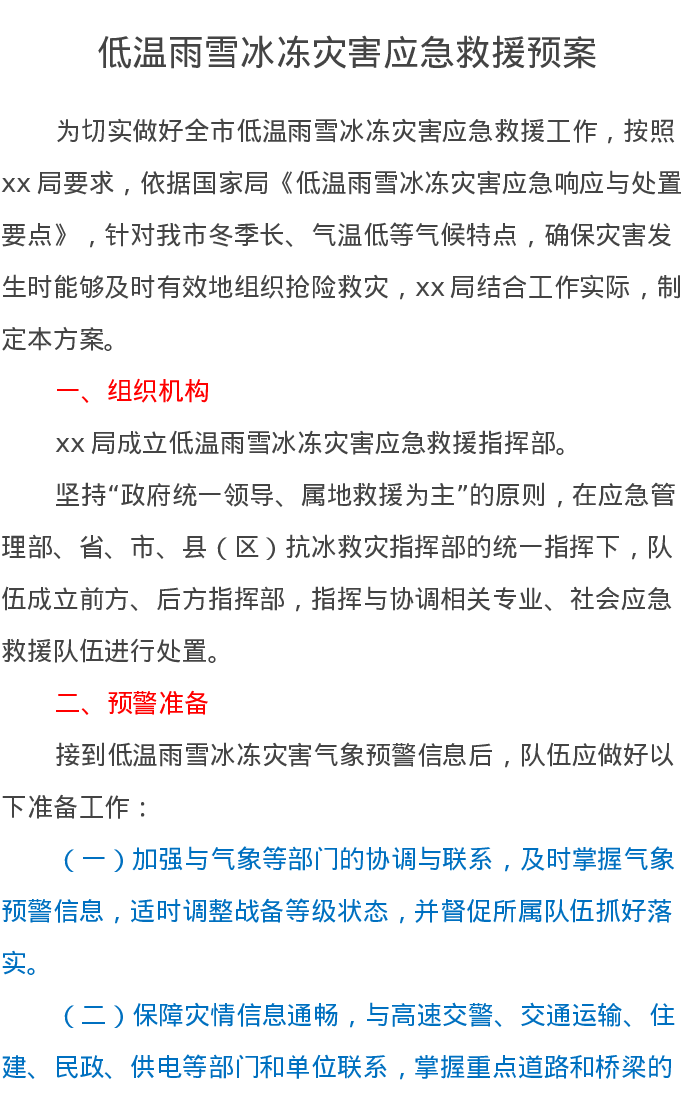 低温雨雪冰冻灾害应急救援预案

为切实做好全市低温雨雪冰冻灾害应急救援工作，按照xx局要求，依据国家局《低温雨雪冰冻灾害应急响应与处置要点》，针对我市冬季长、气温低等气候特点，确保灾害发生时能够及时有效地组织抢险救灾，xx局结合工作实际，制定本方案。

一、组织机构

xx局成立低温雨雪冰冻灾害应急救援指挥部。

坚持“政府统一领导、属地救援为主”的原则，在应急管理部、省、市、县（区）抗冰救灾指挥部的统一指挥下，队伍成立前方、后方指挥部，指挥与协调相关专业、社会应急救援队伍进行处置。

二、预警准备

接到低温雨雪冰冻灾害气象预警信息后，队伍应做好以下准备工作：

（一）加强与气象等部门的协调与联系，及时掌握气象预警信息，适时调整战备等级状态，并督促所属队伍抓好落实。

（二）保障灾情信息通畅，与高速交警、交通运输、住建、民政、供电等部门和单位联系，掌握重点道路和桥梁的